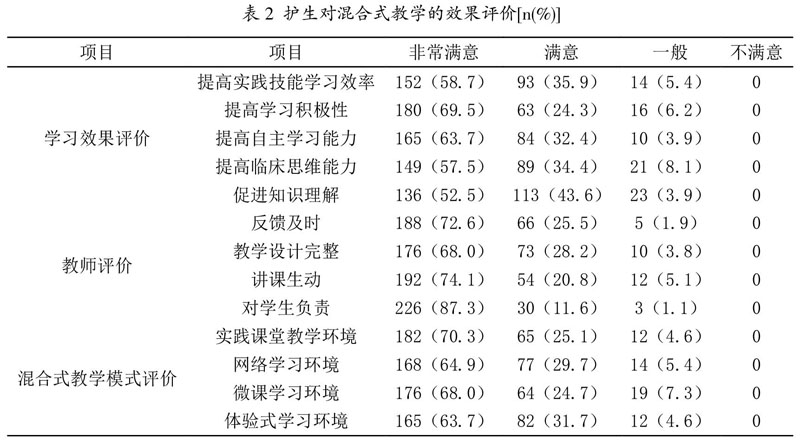 表 2 护生对混合式教学的效果评价[n(%)]

| 项目 | 项目 | 非常满意 | 满意 | 一般 | 不满意 |
|---|---|---|---|---|---|
| 学习效果评价 | 提高实践技能学习效率 | 152（58.7） | 93（35.9） | 14（5.4） | 0 |
| | 提高学习积极性 | 180（69.5） | 63（24.3） | 16（6.2） | 0 |
| | 提高自主学习能力 | 165（63.7） | 84（32.4） | 10（3.9） | 0 |
| | 提高临床思维能力 | 149（57.5） | 89（34.4） | 21（8.1） | 0 |
| | 促进知识理解 | 136（52.5） | 113（43.6） | 23（3.9） | 0 |
| 教师评价 | 反馈及时 | 188（72.6） | 66（25.5） | 5（1.9） | 0 |
| | 教学设计完整 | 176（68.0） | 73（28.2） | 10（3.8） | 0 |
| | 讲课生动 | 192（74.1） | 54（20.8） | 12（5.1） | 0 |
| | 对学生负责 | 226（87.3） | 30（11.6） | 3（1.1） | 0 |
| 混合式教学模式评价 | 实践课堂教学环境 | 182（70.3） | 65（25.1） | 12（4.6） | 0 |
| | 网络学习环境 | 168（64.9） | 77（29.7） | 14（5.4） | 0 |
| | 微课学习环境 | 176（68.0） | 64（24.7） | 19（7.3） | 0 |
| | 体验式学习环境 | 165（63.7） | 82（31.7） | 12（4.6） | 0 |